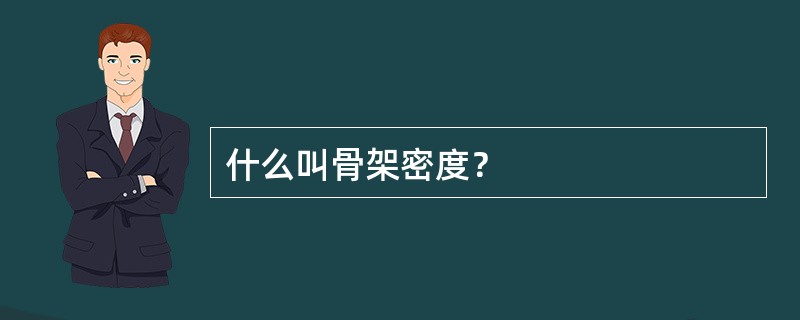 什么叫骨架密度？